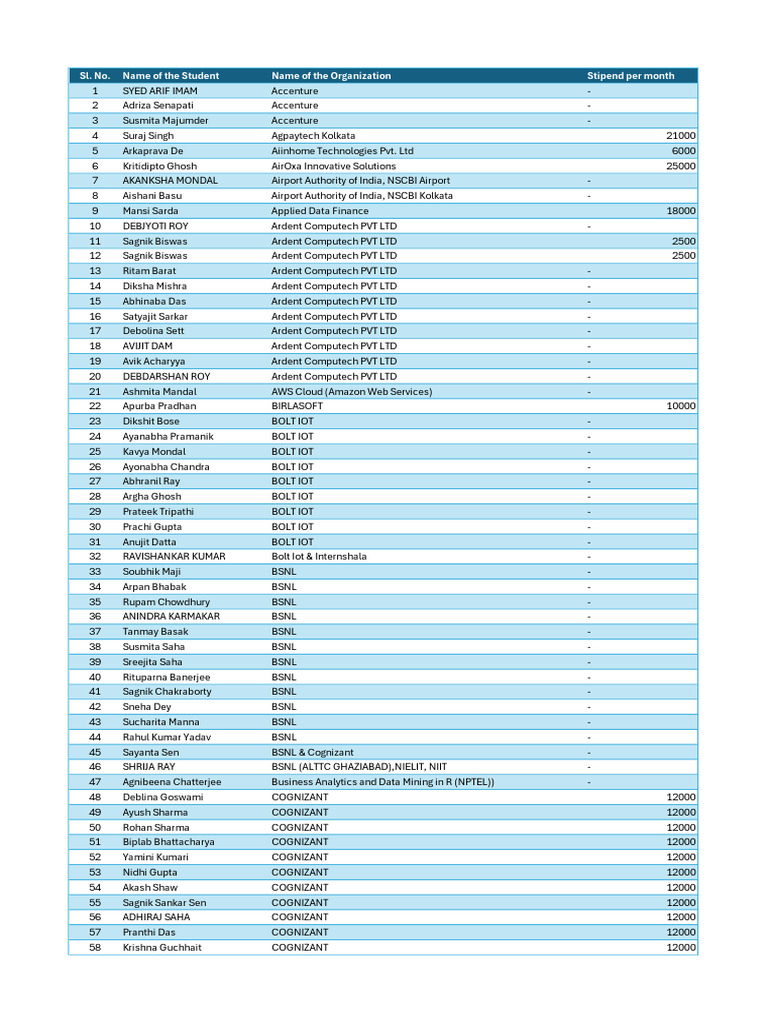 | Sl. No. | Name of the Student | Name of the Organization | Stipend per month |
|---|---|---|---|
| 1 | SYED ARIF IMAM | Accenture | - |
| 2 | Adriza Senapati | Accenture | - |
| 3 | Susmita Majumder | Accenture | - |
| 4 | Suraj Singh | Agpaytech Kolkata | 21000 |
| 5 | Arkaprava De | Aiinhome Technologies Pvt. Ltd | 6000 |
| 6 | Kritidipto Ghosh | AirOxa Innovative Solutions | 25000 |
| 7 | AKANKSHA MONDAL | Airport Authority of India, NSCBI Airport | - |
| 8 | Aishani Basu | Airport Authority of India, NSCBI Kolkata | - |
| 9 | Mansi Sarda | Applied Data Finance | 18000 |
| 10 | DEBJYOTI ROY | Ardent Computech PVT LTD | - |
| 11 | Sagnik Biswas | Ardent Computech PVT LTD | 2500 |
| 12 | Sagnik Biswas | Ardent Computech PVT LTD | 2500 |
| 13 | Ritam Barat | Ardent Computech PVT LTD | - |
| 14 | Diksha Mishra | Ardent Computech PVT LTD | - |
| 15 | Abhinaba Das | Ardent Computech PVT LTD | - |
| 16 | Satyajit Sarkar | Ardent Computech PVT LTD | - |
| 17 | Debolina Sett | Ardent Computech PVT LTD | - |
| 18 | AVIJIT DAM | Ardent Computech PVT LTD | - |
| 19 | Avik Acharyya | Ardent Computech PVT LTD | - |
| 20 | DEBDARSHAN ROY | Ardent Computech PVT LTD | - |
| 21 | Ashmita Mandal | AWS Cloud (Amazon Web Services) | - |
| 22 | Apurba Pradhan | BIRLASOFT | 10000 |
| 23 | Dikshit Bose | BOLT IOT | - |
| 24 | Ayanabha Pramanik | BOLT IOT | - |
| 25 | Kavya Mondal | BOLT IOT | - |
| 26 | Ayonabha Chandra | BOLT IOT | - |
| 27 | Abhranil Ray | BOLT IOT | - |
| 28 | Argha Ghosh | BOLT IOT | - |
| 29 | Prateek Tripathi | BOLT IOT | - |
| 30 | Prachi Gupta | BOLT IOT | - |
| 31 | Anujit Datta | BOLT IOT | - |
| 32 | RAVISHANKAR KUMAR | Bolt Iot & Internshala | - |
| 33 | Soubhik Maji | BSNL | - |
| 34 | Arpan Bhabak | BSNL | - |
| 35 | Rupam Chowdhury | BSNL | - |
| 36 | ANINDRA KARMAKAR | BSNL | - |
| 37 | Tanmay Basak | BSNL | - |
| 38 | Susmita Saha | BSNL | - |
| 39 | Sreejita Saha | BSNL | - |
| 40 | Rituparna Banerjee | BSNL | - |
| 41 | Sagnik Chakraborty | BSNL | - |
| 42 | Sneha Dey | BSNL | - |
| 43 | Sucharita Manna | BSNL | - |
| 44 | Rahul Kumar Yadav | BSNL | - |
| 45 | Sayanta Sen | BSNL & Cognizant | - |
| 46 | SHRIJA RAY | BSNL (ALTTC GHAZIABAD),NIELIT, NIIT | - |
| 47 | Agnibeena Chatterjee | Business Analytics and Data Mining in R (NPTEL)) | - |
| 48 | Deblina Goswami | COGNIZANT | 12000 |
| 49 | Ayush Sharma | COGNIZANT | 12000 |
| 50 | Rohan Sharma | COGNIZANT | 12000 |
| 51 | Biplab Bhattacharya | COGNIZANT | 12000 |
| 52 | Yamini Kumari | COGNIZANT | 12000 |
| 53 | Nidhi Gupta | COGNIZANT | 12000 |
| 54 | Akash Shaw | COGNIZANT | 12000 |
| 55 | Sagnik Sankar Sen | COGNIZANT | 12000 |
| 56 | ADHIRAJ SAHA | COGNIZANT | 12000 |
| 57 | Pranthi Das | COGNIZANT | 12000 |
| 58 | Krishna Guchhait | COGNIZANT | 12000 |